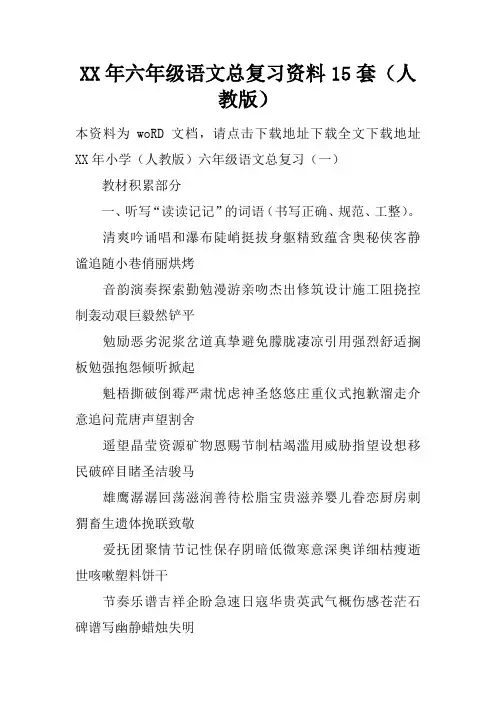 XX年六年级语文总复习资料15套（人教版）

本资料为 woRD 文档，请点击下载地址下载全文下载地址 XX年小学（人教版）六年级语文总复习（一）

教材积累部分

一、听写“读读记记”的词语（书写正确、规范、工整）。

清爽吟诵唱和瀑布陡峭挺拔身躯精致蕴含奥秘侠客静谧追随小巷俏丽烘烤

音韵演奏探索勤勉漫游亲吻杰出修筑设计施工阻挠控制轰动艰巨毅然铲平

勉励恶劣泥浆岔道真挚避免朦胧凄凉引用强烈舒适搁板勉强抱怨倾听掀起

魁梧撕破倒霉严肃忧虑神圣悠悠庄重仪式抱歉溜走介意追问荒唐声望割舍

遥望晶莹资源矿物恩赐节制枯竭滥用威胁指望设想移民破碎目睹圣洁骏马

雄鹰潺潺回荡滋润善待松脂宝贵滋养婴儿眷恋厨房刺猬畜生遗体挽联致敬

爱抚团聚情节记性保存阴暗低微寒意深奥详细枯瘦逝世咳嗽塑料饼干

节奏乐谱吉祥企盼急速日寇华贵英武气概伤感苍茫石碑谱写幽静蜡烛失明